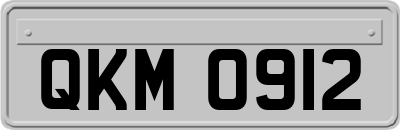 QKM 0912